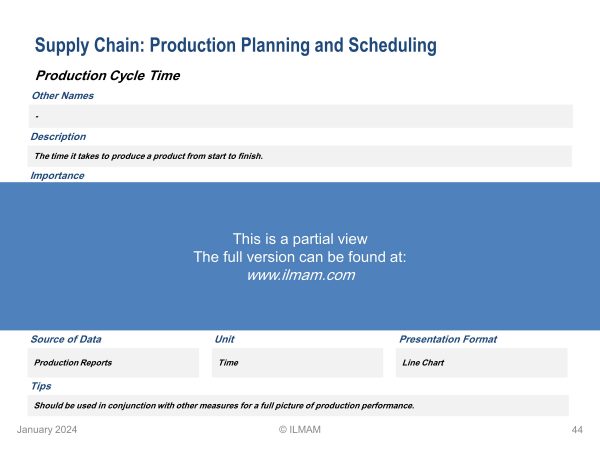 Supply Chain: Production Planning and Scheduling

Production Cycle Time

Other Names

-

Description

The time it takes to produce a product from start to finish.

Importance

This is a partial view
The full version can be found at:
www.ilmam.com

Source of Data

Production Reports

Unit

Time

Presentation Format

Line Chart

Tips

Should be used in conjunction with other measures for a full picture of production performance.

January 2024

© ILMAM

44